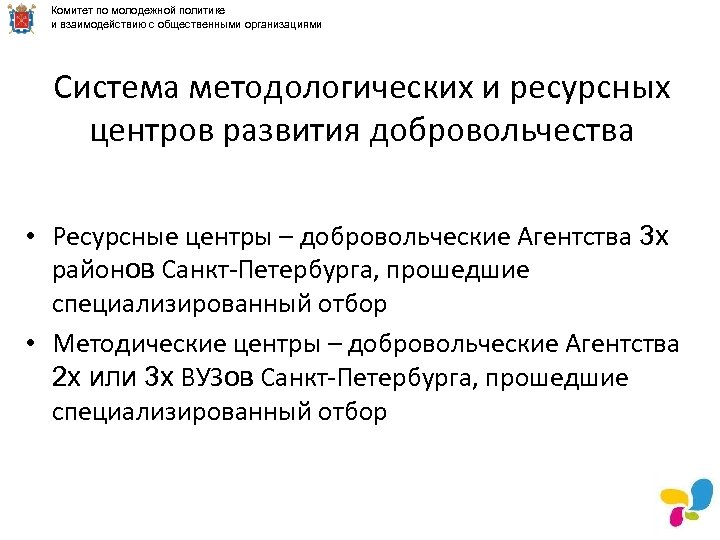 Комитет по молодежной политике
и взаимодействию с общественными организациями

Система методологических и ресурсных центров развития добровольчества

• Ресурсные центры – добровольческие Агентства 3х районов Санкт-Петербурга, прошедшие специализированный отбор
• Методические центры – добровольческие Агентства 2х или 3х ВУЗов Санкт-Петербурга, прошедшие специализированный отбор